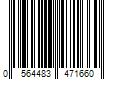 0 564483 471660